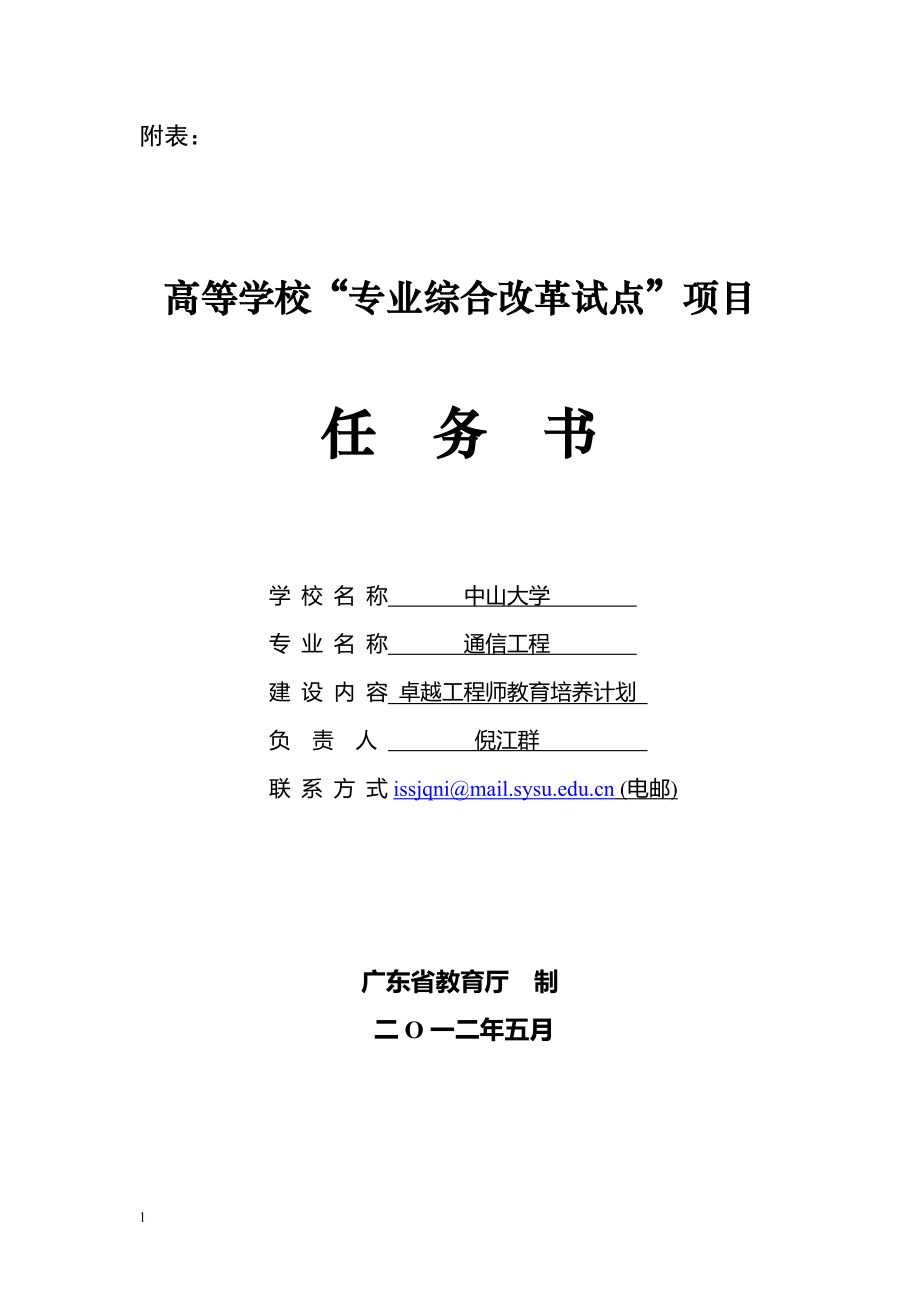 附表：

高等学校“专业综合改革试点”项目

任 务 书

学 校 名 称 中山大学

专 业 名 称 通信工程

建 设 内 容 卓越工程师教育培养计划

负 责 人 倪江群

联 系 方 式 issjqni@mail.sysu.edu.cn (电邮)

广东省教育厅 制

二 O 一二年五月

1